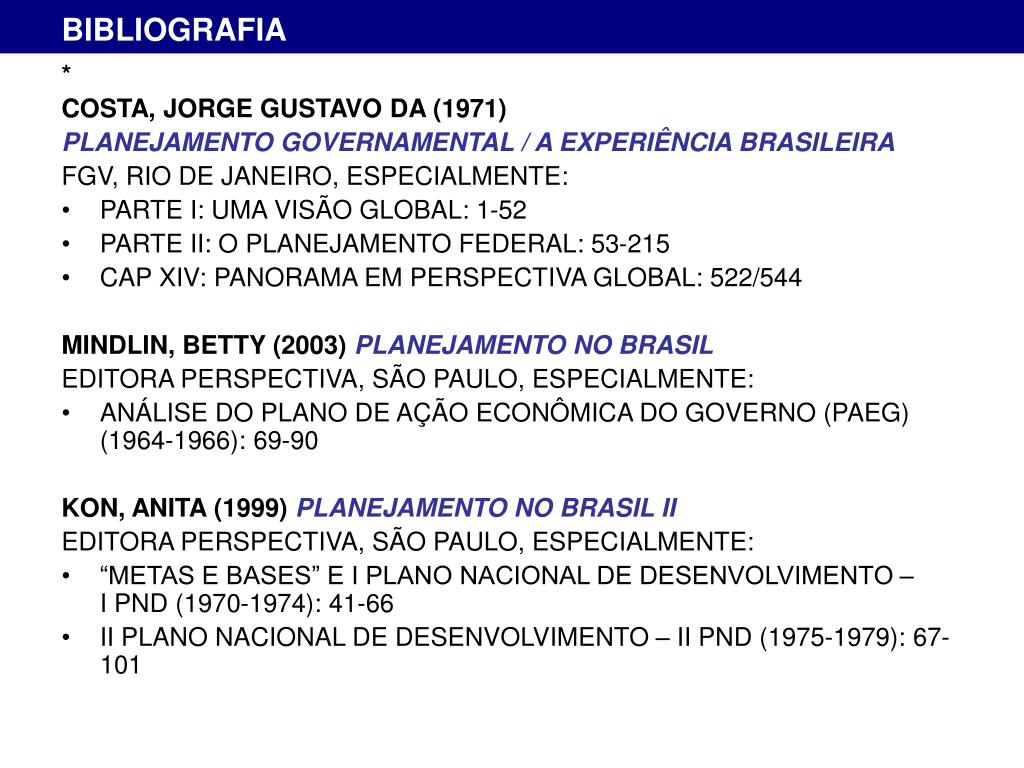 BIBLIOGRAFIA

*

COSTA, JORGE GUSTAVO DA (1971)
PLANEJAMENTO GOVERNAMENTAL / A EXPERIÊNCIA BRASILEIRA
FGV, RIO DE JANEIRO, ESPECIALMENTE:
• PARTE I: UMA VISÃO GLOBAL: 1-52
• PARTE II: O PLANEJAMENTO FEDERAL: 53-215
• CAP XIV: PANORAMA EM PERSPECTIVA GLOBAL: 522/544

MINDLIN, BETTY (2003) PLANEJAMENTO NO BRASIL
EDITORA PERSPECTIVA, SÃO PAULO, ESPECIALMENTE:
• ANÁLISE DO PLANO DE AÇÃO ECONÔMICA DO GOVERNO (PAEG) (1964-1966): 69-90

KON, ANITA (1999) PLANEJAMENTO NO BRASIL II
EDITORA PERSPECTIVA, SÃO PAULO, ESPECIALMENTE:
• “METAS E BASES” E I PLANO NACIONAL DE DESENVOLVIMENTO – I PND (1970-1974): 41-66
• II PLANO NACIONAL DE DESENVOLVIMENTO – II PND (1975-1979): 67-101